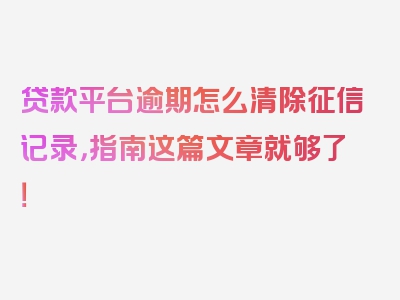 贷款平台逾期怎么清除征信记录，指南这篇文章就够了！